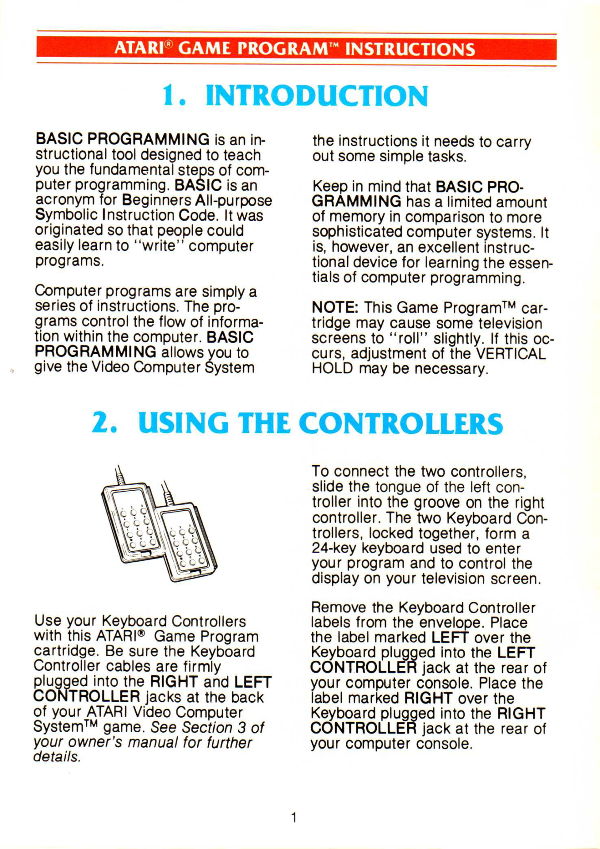 ATARI® GAME PROGRAM™ INSTRUCTIONS

1. INTRODUCTION

BASIC PROGRAMMING is an instructional tool designed to teach you the fundamental steps of computer programming. BASIC is an acronym for Beginners All-purpose Symbolic Instruction Code. It was originated so that people could easily learn to "write" computer programs.

Computer programs are simply a series of instructions. The programs control the flow of information within the computer. BASIC PROGRAMMING allows you to give the Video Computer System the instructions it needs to carry out some simple tasks.

Keep in mind that BASIC PROGRAMMING has a limited amount of memory in comparison to more sophisticated computer systems. It is, however, an excellent instructional device for learning the essentials of computer programming.

NOTE: This Game Program™ cartridge may cause some television screens to "roll" slightly. If this occurs, adjustment of the VERTICAL HOLD may be necessary.

2. USING THE CONTROLLERS

Use your Keyboard Controllers with this ATARI® Game Program cartridge. Be sure the Keyboard Controller cables are firmly plugged into the RIGHT and LEFT CONTROLLER jacks at the back of your ATARI Video Computer System™ game. See Section 3 of your owner's manual for further details.

To connect the two controllers, slide the tongue of the left controller into the groove on the right controller. The two Keyboard Controllers, locked together, form a 24-key keyboard used to enter your program and to control the display on your television screen.

Remove the Keyboard Controller labels from the envelope. Place the label marked LEFT over the Keyboard plugged into the LEFT CONTROLLER jack at the rear of your computer console. Place the label marked RIGHT over the Keyboard plugged into the RIGHT CONTROLLER jack at the rear of your computer console.

1